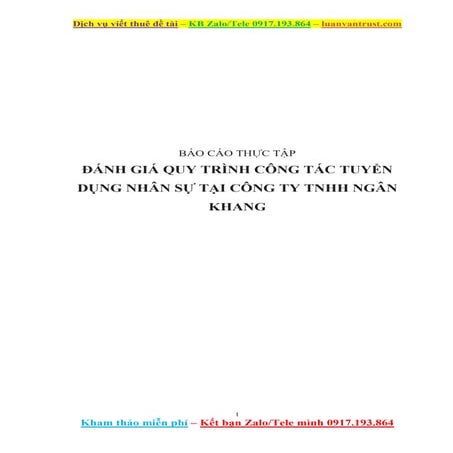 Dịch vụ viết thuê đề tài – KB Zalo/Tele 0917.193.864 – luanvantrust.com

BÁO CÁO THỰC TẬP
ĐÁNH GIÁ QUY TRÌNH CÔNG TÁC TUYỂN DỤNG NHÂN SỰ TẠI CÔNG TY TNHH NGÂN KHANG

1

Kham thảo miễn phí – Kết bạn Zalo/Tele mình 0917.193.864